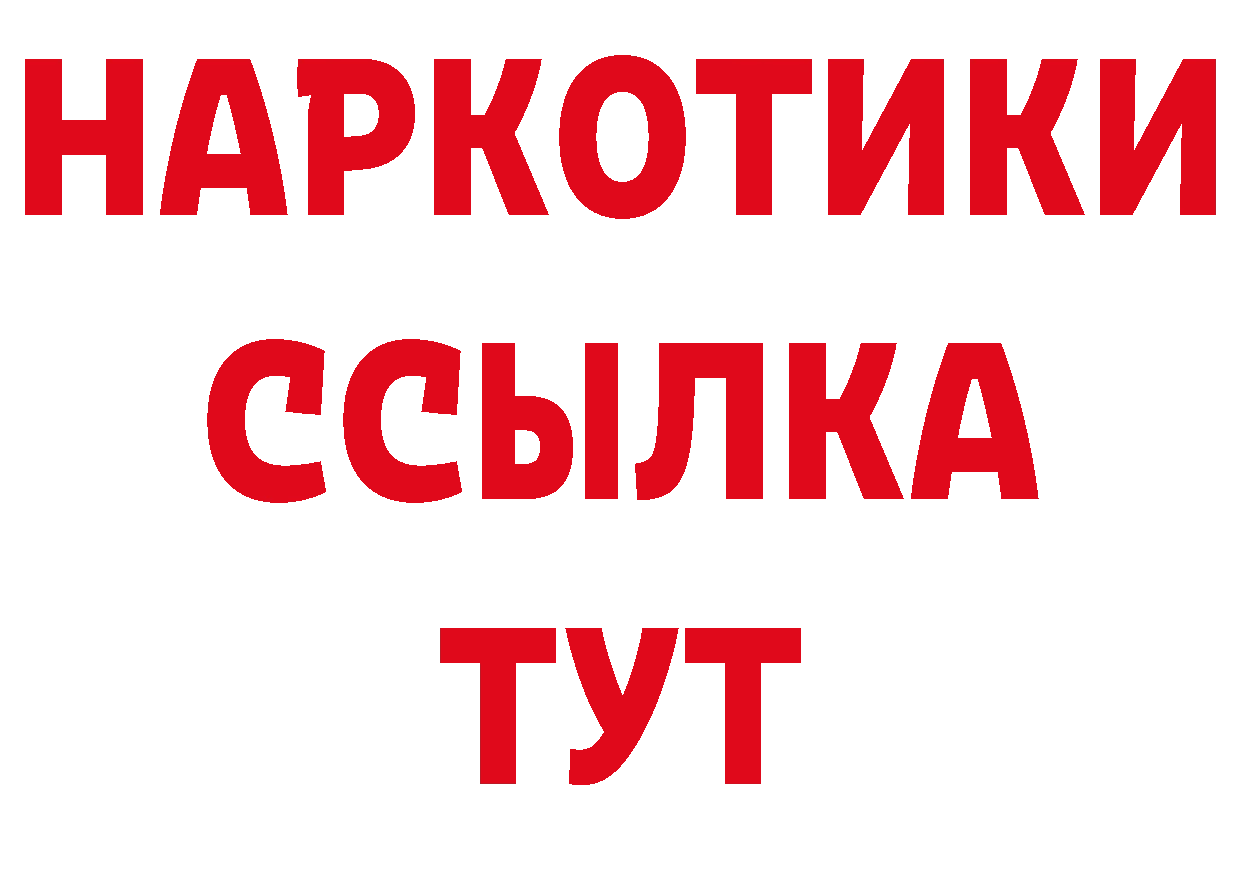 НАРКОТИКИ
ССЫЛКА
ТУТ